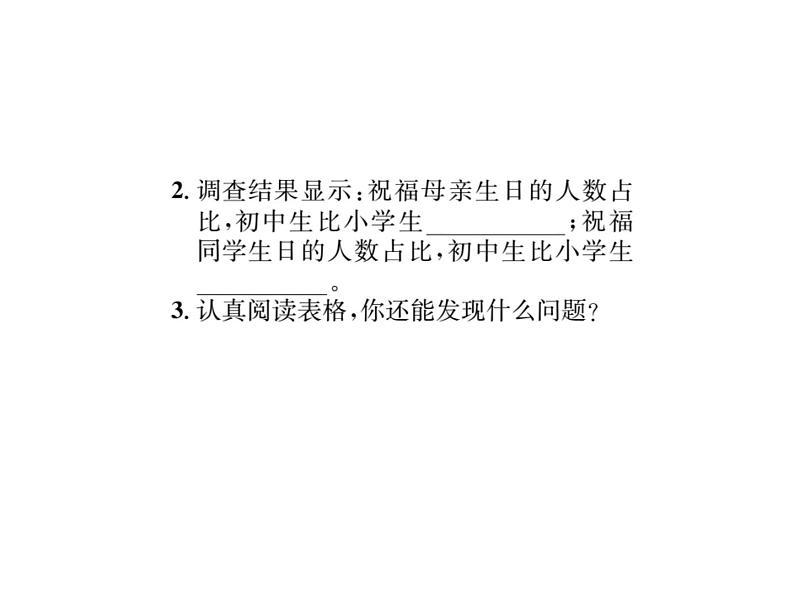 2.调查结果显示：祝福母亲生日的人数占比，初中生比小学生____；祝福同学生日的人数占比，初中生比小学生____。

3.认真阅读表格，你还能发现什么问题？